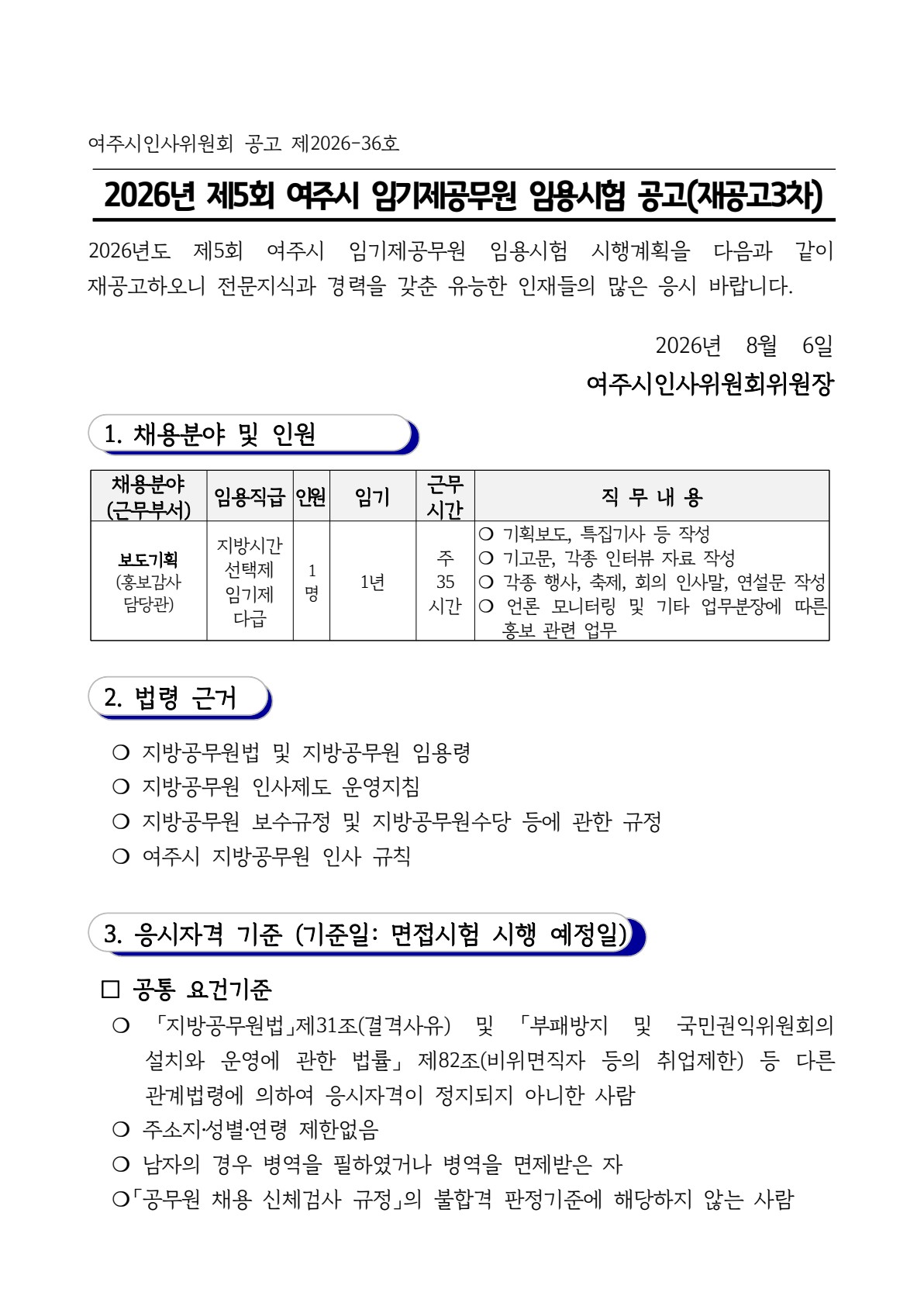 여주시인사위원회 공고 제2026-36호

2026년 제5회 여주시 임기제공무원 임용시험 공고(재공고3차)

2026년도 제5회 여주시 임기제공무원 임용시험 시행계획을 다음과 같이 재공고하오니 전문지식과 경력을 갖춘 유능한 인재들의 많은 응시 바랍니다.

2026년 8월 6일

여주시인사위원회위원장

1. 채용분야 및 인원

| 채용분야 (근무부서) | 임용직급 | 인원 | 임기 | 근무 시간 | 직 무 내 용 |
|---|---|---|---|---|---|
| 보도기획 (홍보감사 담당관) | 지방시간 선택제 임기제 다급 | 1 명 | 1년 | 주 35 시간 | ○ 기획보도, 특집기사 등 작성 ○ 기고문, 각종 인터뷰 자료 작성 ○ 각종 행사, 축제, 회의 인사말, 연설문 작성 ○ 언론 모니터링 및 기타 업무분장에 따른 홍보 관련 업무 |

2. 법령 근거

○ 지방공무원법 및 지방공무원 임용령
○ 지방공무원 인사제도 운영지침
○ 지방공무원 보수규정 및 지방공무원수당 등에 관한 규정
○ 여주시 지방공무원 인사 규칙

3. 응시자격 기준 (기준일: 면접시험 시행 예정일)

□ 공통 요건기준
○ 「지방공무원법」제31조(결격사유) 및 「부패방지 및 국민권익위원회의 설치와 운영에 관한 법률」 제82조(비위면직자 등의 취업제한) 등 다른 관계법령에 의하여 응시자격이 정지되지 아니한 사람
○ 주소지·성별·연령 제한없음
○ 남자의 경우 병역을 필하였거나 병역을 면제받은 자
○「공무원 채용 신체검사 규정」의 불합격 판정기준에 해당하지 않는 사람